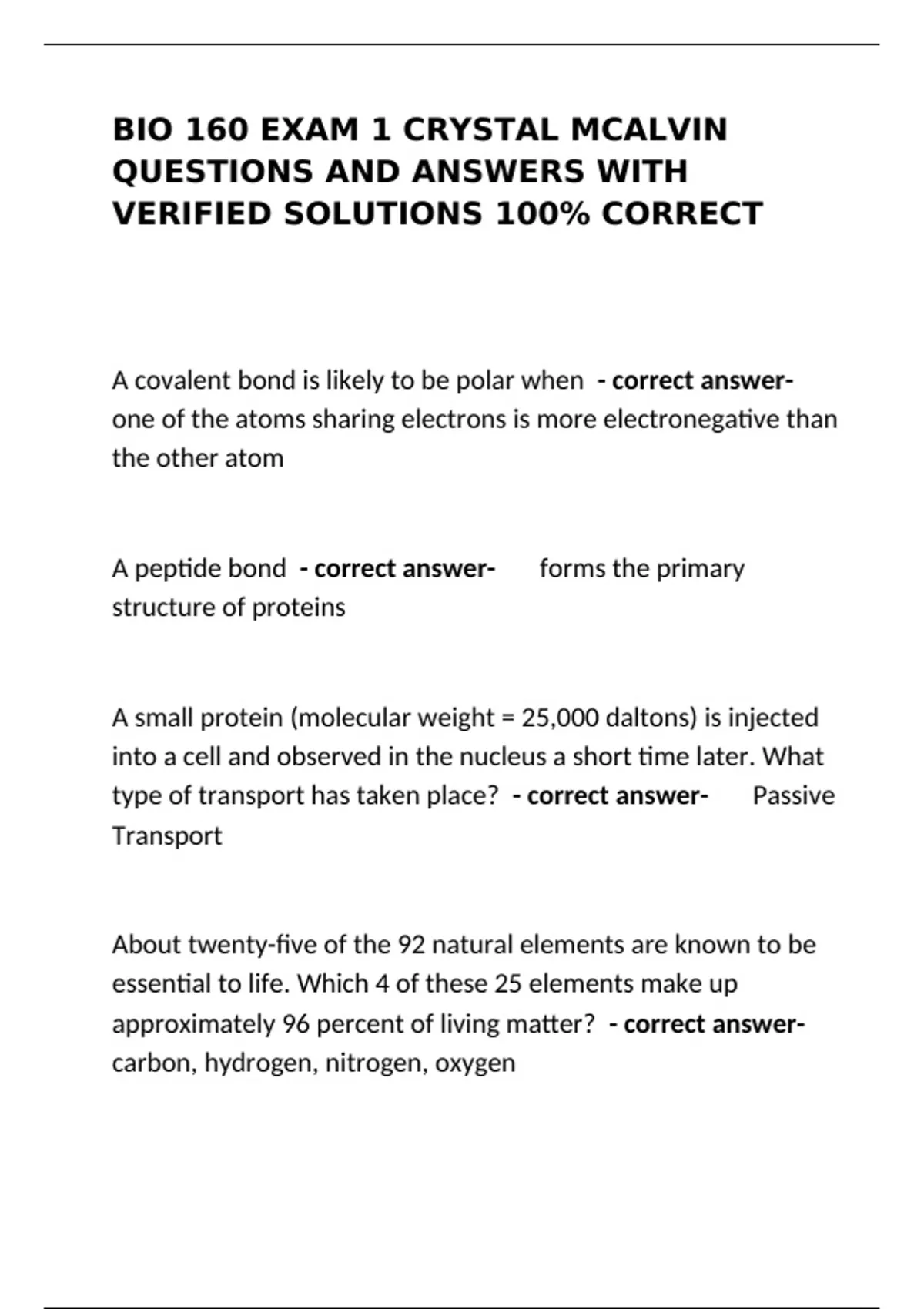 BIO 160 EXAM 1 CRYSTAL MCALVIN QUESTIONS AND ANSWERS WITH VERIFIED SOLUTIONS 100% CORRECT

A covalent bond is likely to be polar when - correct answer- one of the atoms sharing electrons is more electronegative than the other atom

A peptide bond - correct answer- forms the primary structure of proteins

A small protein (molecular weight = 25,000 daltons) is injected into a cell and observed in the nucleus a short time later. What type of transport has taken place? - correct answer- Passive Transport

About twenty-five of the 92 natural elements are known to be essential to life. Which 4 of these 25 elements make up approximately 96 percent of living matter? - correct answer- carbon, hydrogen, nitrogen, oxygen